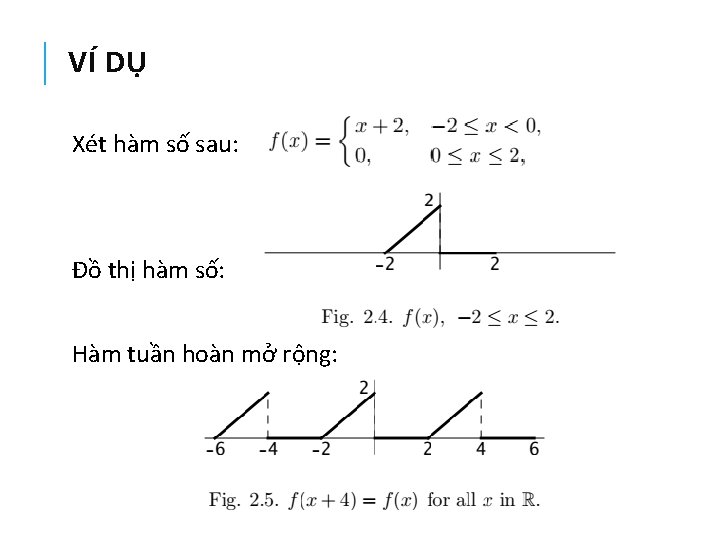 VÍ DỤ

Xét hàm số sau: $f(x) = \begin{cases} x+2, & -2 \le x < 0, \\ 0, & 0 \le x \le 2, \end{cases}$

Đồ thị hàm số:

2

-2

2

Fig. 2.4. $f(x)$, $-2 \le x \le 2$.

Hàm tuần hoàn mở rộng:

2

-6

-4

-2

2

4

6

Fig. 2.5. $f(x+4) = f(x)$ for all $x$ in $\mathbb{R}$.